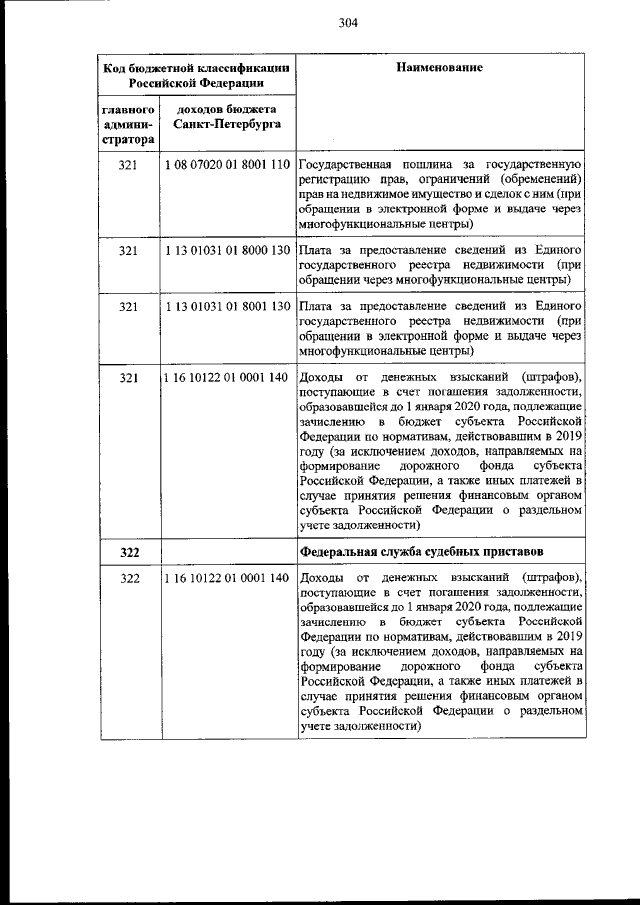 304

| Код бюджетной классификации Российской Федерации | | Наименование |
|---|---|---|
| главного администратора | доходов бюджета Санкт-Петербурга | |
| 321 | 1 08 07020 01 8001 110 | Государственная пошлина за государственную регистрацию прав, ограничений (обременений) прав на недвижимое имущество и сделок с ним (при обращении в электронной форме и выдаче через многофункциональные центры) |
| 321 | 1 13 01031 01 8000 130 | Плата за предоставление сведений из Единого государственного реестра недвижимости (при обращении через многофункциональные центры) |
| 321 | 1 13 01031 01 8001 130 | Плата за предоставление сведений из Единого государственного реестра недвижимости (при обращении в электронной форме и выдаче через многофункциональные центры) |
| 321 | 1 16 10122 01 0001 140 | Доходы от денежных взысканий (штрафов), поступающие в счет погашения задолженности, образовавшейся до 1 января 2020 года, подлежащие зачислению в бюджет субъекта Российской Федерации по нормативам, действовавшим в 2019 году (за исключением доходов, направляемых на формирование дорожного фонда субъекта Российской Федерации, а также иных платежей в случае принятия решения финансовым органом субъекта Российской Федерации о раздельном учете задолженности) |
| 322 | | Федеральная служба судебных приставов |
| 322 | 1 16 10122 01 0001 140 | Доходы от денежных взысканий (штрафов), поступающие в счет погашения задолженности, образовавшейся до 1 января 2020 года, подлежащие зачислению в бюджет субъекта Российской Федерации по нормативам, действовавшим в 2019 году (за исключением доходов, направляемых на формирование дорожного фонда субъекта Российской Федерации, а также иных платежей в случае принятия решения финансовым органом субъекта Российской Федерации о раздельном учете задолженности) |